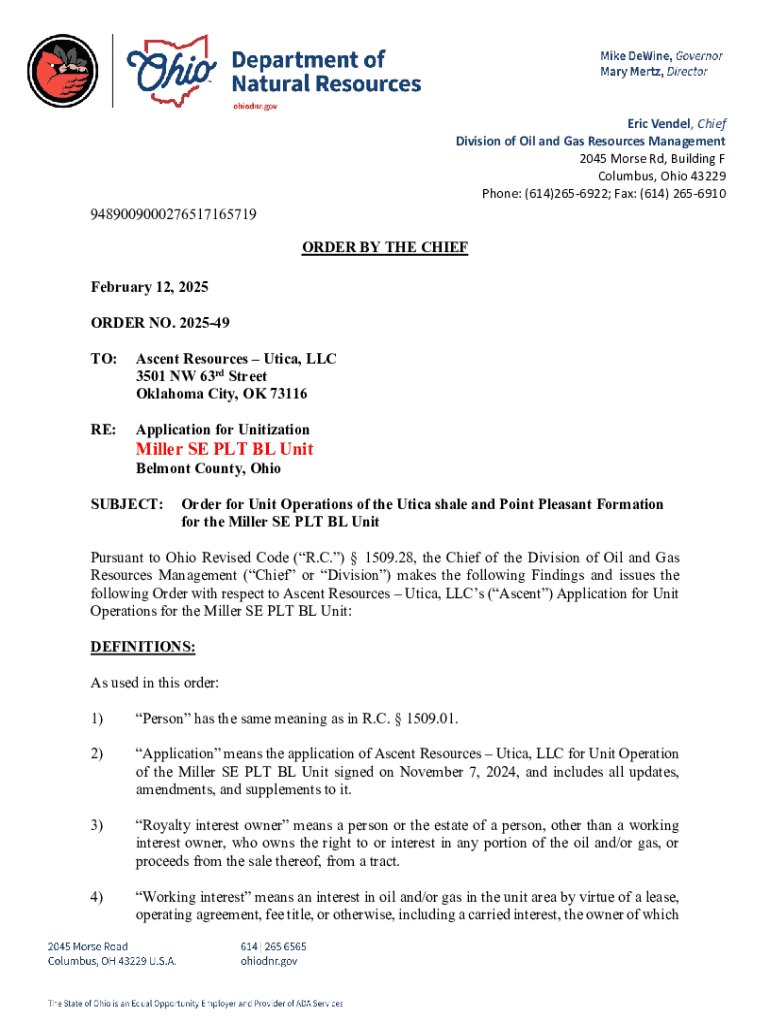 Ohio Department of Natural Resources
ohiodnr.gov

Mike DeWine, Governor
Mary Mertz, Director

Eric Vendel, Chief
Division of Oil and Gas Resources Management
2045 Morse Rd, Building F
Columbus, Ohio 43229
Phone: (614)265-6922; Fax: (614) 265-6910

9489009000276517165719

ORDER BY THE CHIEF

February 12, 2025

ORDER NO. 2025-49

TO: Ascent Resources – Utica, LLC
3501 NW 63rd Street
Oklahoma City, OK 73116

RE: Application for Unitization
Miller SE PLT BL Unit
Belmont County, Ohio

SUBJECT: Order for Unit Operations of the Utica shale and Point Pleasant Formation for the Miller SE PLT BL Unit

Pursuant to Ohio Revised Code ("R.C.") § 1509.28, the Chief of the Division of Oil and Gas Resources Management ("Chief" or "Division") makes the following Findings and issues the following Order with respect to Ascent Resources – Utica, LLC's ("Ascent") Application for Unit Operations for the Miller SE PLT BL Unit:

DEFINITIONS:

As used in this order:

1) "Person" has the same meaning as in R.C. § 1509.01.

2) "Application" means the application of Ascent Resources – Utica, LLC for Unit Operation of the Miller SE PLT BL Unit signed on November 7, 2024, and includes all updates, amendments, and supplements to it.

3) "Royalty interest owner" means a person or the estate of a person, other than a working interest owner, who owns the right to or interest in any portion of the oil and/or gas, or proceeds from the sale thereof, from a tract.

4) "Working interest" means an interest in oil and/or gas in the unit area by virtue of a lease, operating agreement, fee title, or otherwise, including a carried interest, the owner of which

2045 Morse Road
Columbus, OH 43229 U.S.A.

614 | 265 6565
ohiodnr.gov

The State of Ohio is an Equal Opportunity Employer and Provider of ADA Services